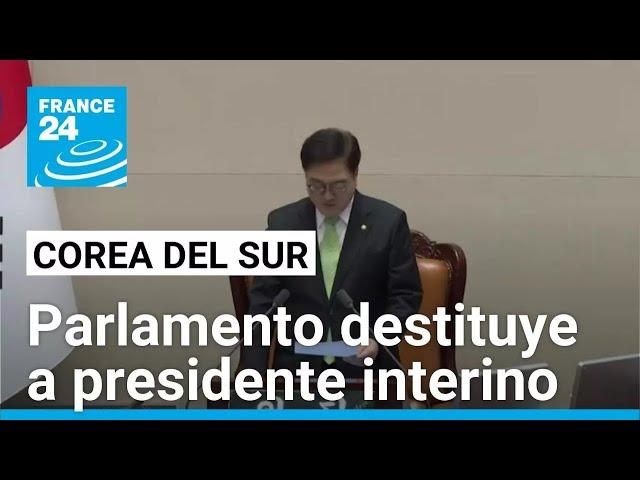 FRANCE 24

COREA DEL SUR

Parlamento destituye a presidente interino